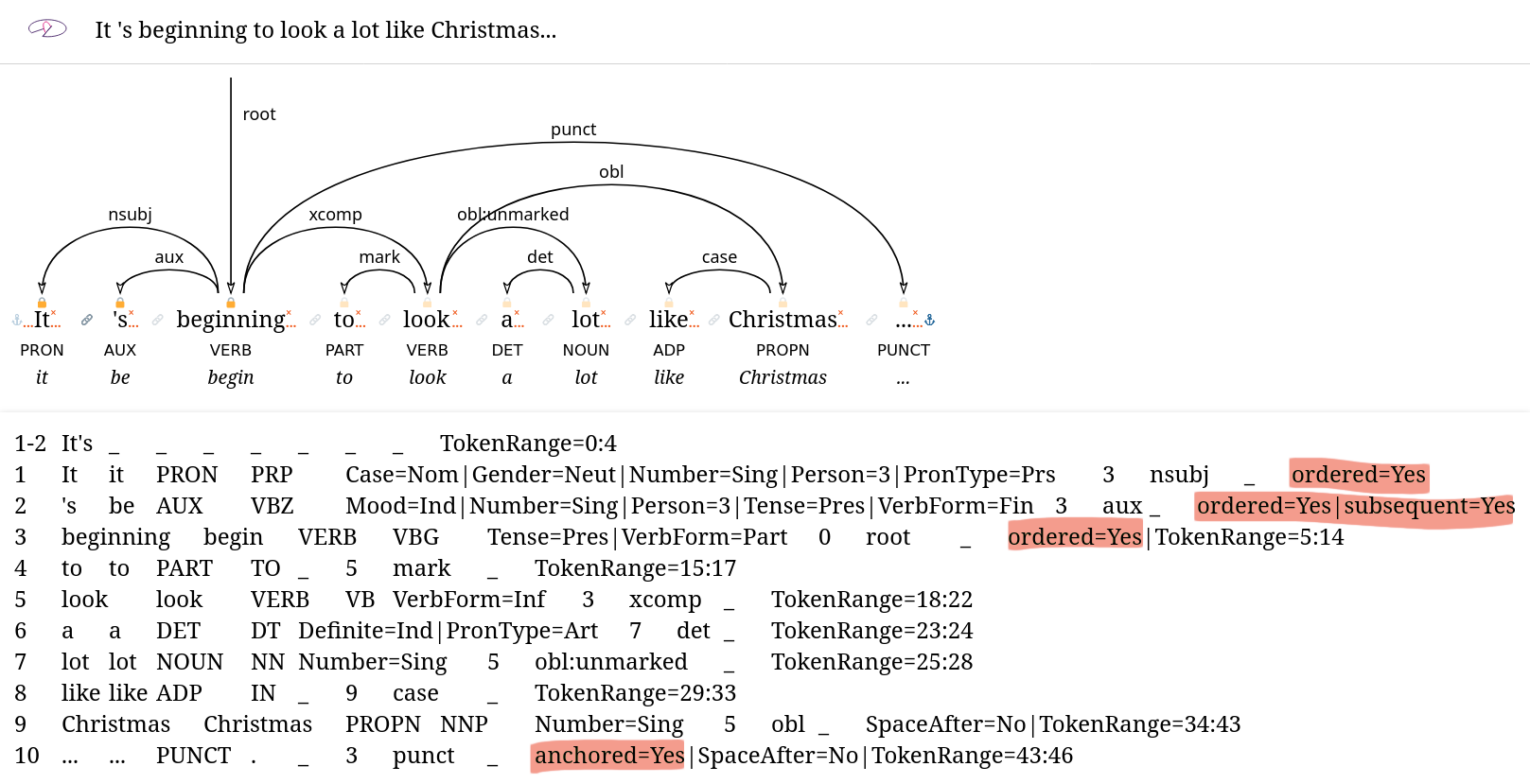 It 's beginning to look a lot like Christmas...

root
punct
obl
nsubj
xcomp
obl:unmarked
aux
mark
det
case

It 's beginning to look a lot like Christmas ...
PRON AUX VERB PART VERB DET NOUN ADP PROPN PUNCT
it be begin to look a lot like Christmas ...

1-2 It's _ _ _ _ _ _ _ TokenRange=0:4
1 It it PRON PRP Case=Nom|Gender=Neut|Number=Sing|Person=3|PronType=Prs 3 nsubj _ ordered=Yes
2 's be AUX VBZ Mood=Ind|Number=Sing|Person=3|Tense=Pres|VerbForm=Fin 3 aux _ ordered=Yes|subsequent=Yes
3 beginning begin VERB VBG Tense=Pres|VerbForm=Part 0 root _ ordered=Yes|TokenRange=5:14
4 to to PART TO _ 5 mark _ TokenRange=15:17
5 look look VERB VB VerbForm=Inf 3 xcomp _ TokenRange=18:22
6 a a DET DT Definite=Ind|PronType=Art 7 det _ TokenRange=23:24
7 lot lot NOUN NN Number=Sing 5 obl:unmarked _ TokenRange=25:28
8 like like ADP IN _ 9 case _ TokenRange=29:33
9 Christmas Christmas PROPN NNP Number=Sing 5 obl _ SpaceAfter=No|TokenRange=34:43
10 ... ... PUNCT . _ 3 punct _ anchored=Yes|SpaceAfter=No|TokenRange=43:46